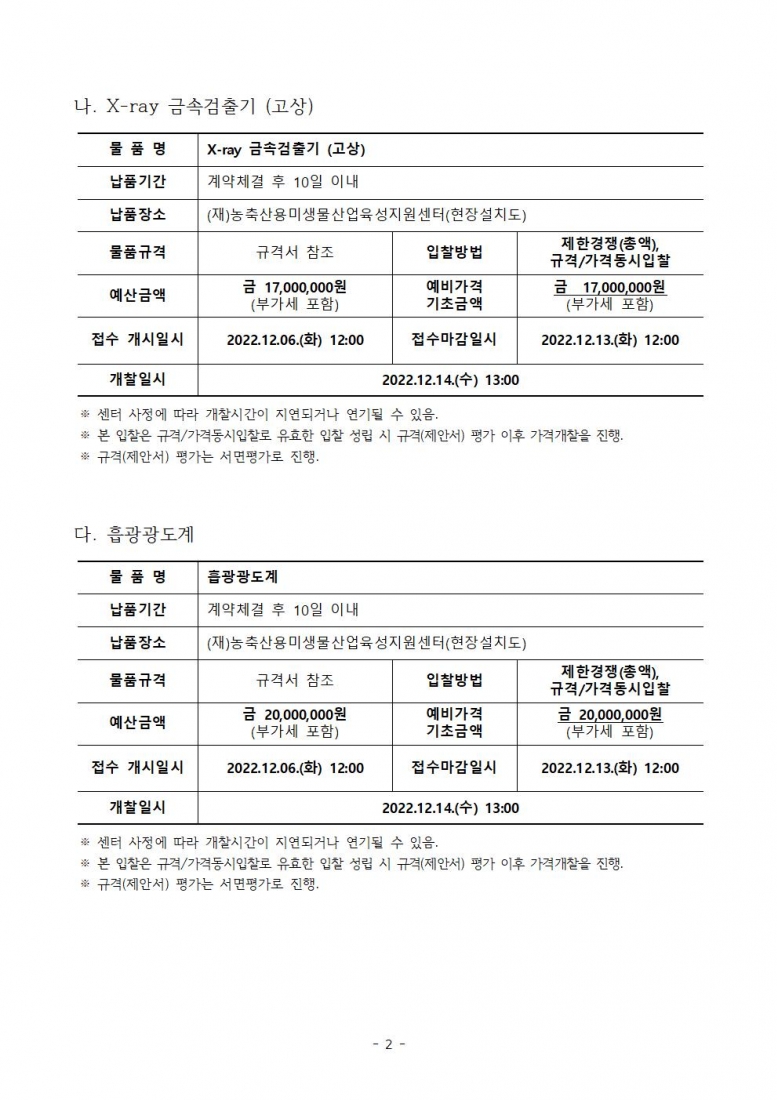 나. X-ray 금속검출기 (고상)

| 물 품 명 | X-ray 금속검출기 (고상) | | |
|---|---|---|---|
| 납품기간 | 계약체결 후 10일 이내 | | |
| 납품장소 | (재)농축산용미생물산업육성지원센터(현장설치도) | | |
| 물품규격 | 규격서 참조 | 입찰방법 | 제한경쟁(총액), 규격/가격동시입찰 |
| 예산금액 | 금 17,000,000원 (부가세 포함) | 예비가격 기초금액 | 금 17,000,000원 (부가세 포함) |
| 접수 개시일시 | 2022.12.06.(화) 12:00 | 접수마감일시 | 2022.12.13.(화) 12:00 |
| 개찰일시 | 2022.12.14.(수) 13:00 | | |

※ 센터 사정에 따라 개찰시간이 지연되거나 연기될 수 있음.
※ 본 입찰은 규격/가격동시입찰로 유효한 입찰 성립 시 규격(제안서) 평가 이후 가격개찰을 진행.
※ 규격(제안서) 평가는 서면평가로 진행.

다. 흡광광도계

| 물 품 명 | 흡광광도계 | | |
|---|---|---|---|
| 납품기간 | 계약체결 후 10일 이내 | | |
| 납품장소 | (재)농축산용미생물산업육성지원센터(현장설치도) | | |
| 물품규격 | 규격서 참조 | 입찰방법 | 제한경쟁(총액), 규격/가격동시입찰 |
| 예산금액 | 금 20,000,000원 (부가세 포함) | 예비가격 기초금액 | 금 20,000,000원 (부가세 포함) |
| 접수 개시일시 | 2022.12.06.(화) 12:00 | 접수마감일시 | 2022.12.13.(화) 12:00 |
| 개찰일시 | 2022.12.14.(수) 13:00 | | |

※ 센터 사정에 따라 개찰시간이 지연되거나 연기될 수 있음.
※ 본 입찰은 규격/가격동시입찰로 유효한 입찰 성립 시 규격(제안서) 평가 이후 가격개찰을 진행.
※ 규격(제안서) 평가는 서면평가로 진행.

- 2 -